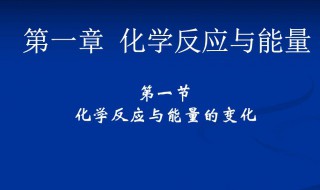 第一章  化学反应与能量

第一节
化学反应与能量的变化